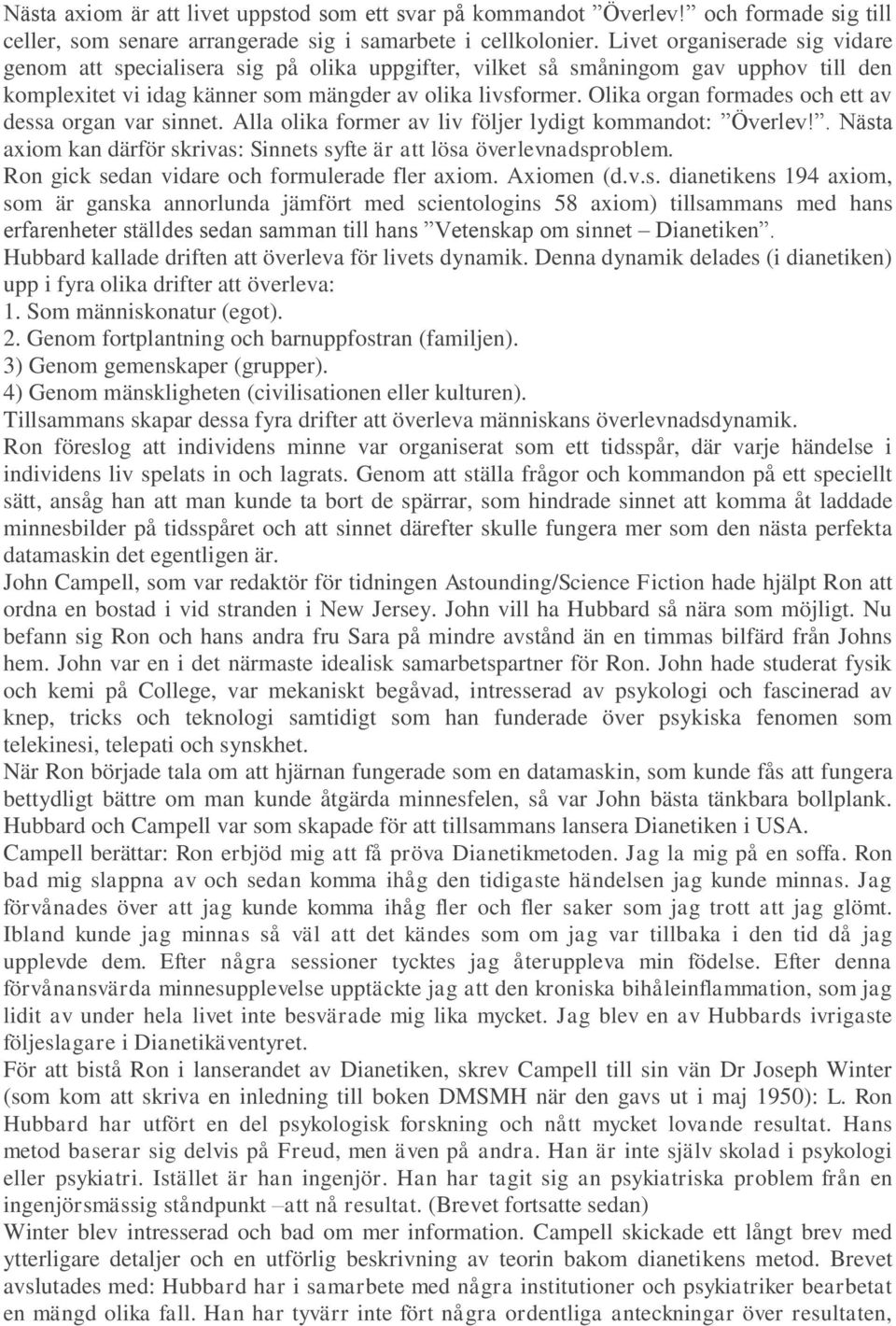 Nästa axiom är att livet uppstod som ett svar på kommandot ”Överlev!” och formade sig till celler, som senare arrangerade sig i samarbete i cellkolonier. Livet organiserade sig vidare genom att specialisera sig på olika uppgifter, vilket så småningom gav upphov till den komplexitet vi idag känner som mängder av olika livsformer. Olika organ formades och ett av dessa organ var sinnet. Alla olika former av liv följer lydigt kommandot: ”Överlev!”. Nästa axiom kan därför skrivas: Sinnets syfte är att lösa överlevnadsproblem.
Ron gick sedan vidare och formulerade fler axiom. Axiomen (d.v.s. dianetikens 194 axiom, som är ganska annorlunda jämfört med scientologins 58 axiom) tillsammans med hans erfarenheter ställdes sedan samman till hans ”Vetenskap om sinnet – Dianetiken”.
Hubbard kallade driften att överleva för livets dynamik. Denna dynamik delades (i dianetiken) upp i fyra olika drifter att överleva:
1. Som människonatur (egot).
2. Genom fortplantning och barnuppfostran (familjen).
3) Genom gemenskaper (grupper).
4) Genom mänskligheten (civilisationen eller kulturen).
Tillsammans skapar dessa fyra drifter att överleva människans överlevnadsdynamik.
Ron föreslog att individens minne var organiserat som ett tidsspår, där varje händelse i individens liv spelats in och lagrats. Genom att ställa frågor och kommandon på ett speciellt sätt, ansåg han att man kunde ta bort de spärrar, som hindrade sinnet att komma åt laddade minnesbilder på tidsspåret och att sinnet därefter skulle fungera mer som den nästa perfekta datamaskin det egentligen är.
John Campell, som var redaktör för tidningen Astounding/Science Fiction hade hjälpt Ron att ordna en bostad i vid stranden i New Jersey. John vill ha Hubbard så nära som möjligt. Nu befann sig Ron och hans andra fru Sara på mindre avstånd än en timmas bilfärd från Johns hem. John var en i det närmaste idealisk samarbetspartner för Ron. John hade studerat fysik och kemi på College, var mekaniskt begåvad, intresserad av psykologi och fascinerad av knep, tricks och teknologi samtidigt som han funderade över psykiska fenomen som telekinesi, telepati och synskhet.
När Ron började tala om att hjärnan fungerade som en datamaskin, som kunde fås att fungera bettydligt bättre om man kunde åtgärda minnesfelen, så var John bästa tänkbara bollplank. Hubbard och Campell var som skapade för att tillsammans lansera Dianetiken i USA.
Campell berättar: Ron erbjöd mig att få pröva Dianetikmetoden. Jag la mig på en soffa. Ron bad mig slappna av och sedan komma ihåg den tidigaste händelsen jag kunde minnas. Jag förvånades över att jag kunde komma ihåg fler och fler saker som jag trott att jag glömt. Ibland kunde jag minnas så väl att det kändes som om jag var tillbaka i den tid då jag upplevde dem. Efter några sessioner tycktes jag återuppleva min födelse. Efter denna förvånansvärda minnesupplevelse upptäckte jag att den kroniska bihåleinflammation, som jag lidit av under hela livet inte besvärade mig lika mycket. Jag blev en av Hubbards ivrigaste följeslagare i Dianetikäventyret.
För att bistå Ron i lanserandet av Dianetiken, skrev Campell till sin vän Dr Joseph Winter (som kom att skriva en inledning till boken DMSMH när den gavs ut i maj 1950): L. Ron Hubbard har utfört en del psykologisk forskning och nått mycket lovande resultat. Hans metod baserar sig delvis på Freud, men även på andra. Han är inte själv skolad i psykologi eller psykiatri. Istället är han ingenjör. Han har tagit sig an psykiatriska problem från en ingenjörsmässig ståndpunkt –att nå resultat. (Brevet fortsatte sedan)
Winter blev intresserad och bad om mer information. Campell skickade ett långt brev med ytterligare detaljer och en utförlig beskrivning av teorin bakom dianetikens metod. Brevet avslutades med: Hubbard har i samarbete med några institutioner och psykiatriker bearbetat en mängd olika fall. Han har tyvärr inte fört några ordentliga anteckningar över resultaten,